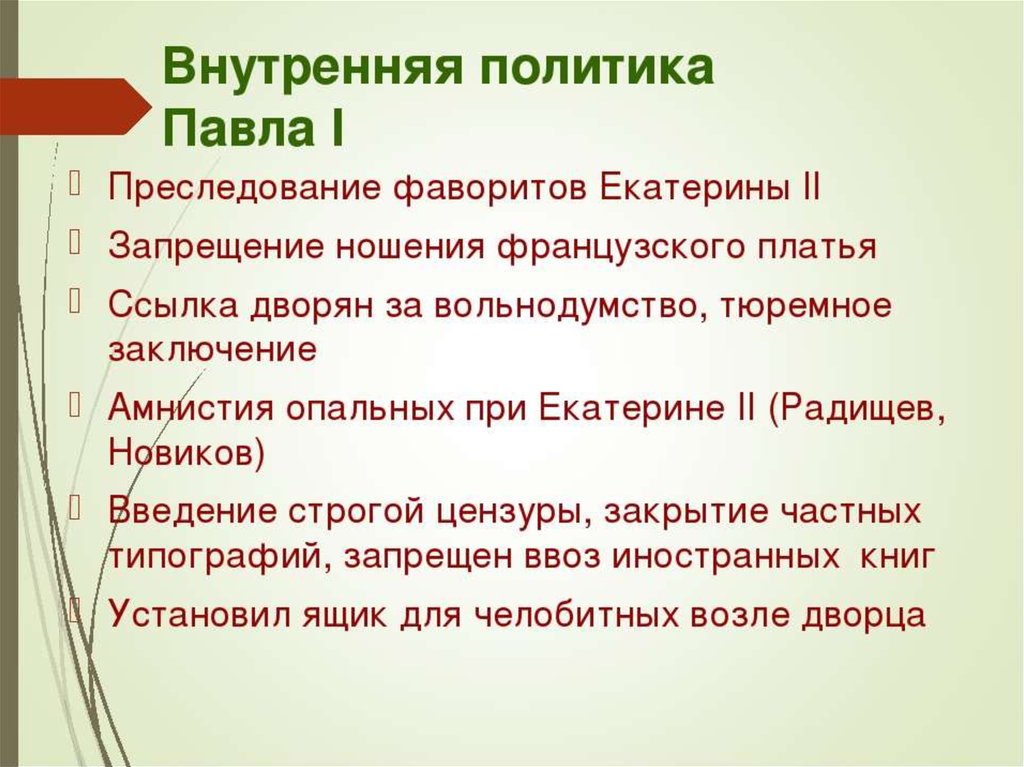 Внутренняя политика Павла I

Преследование фаворитов Екатерины II

Запрещение ношения французского платья

Ссылка дворян за вольнодумство, тюремное заключение

Амнистия опальных при Екатерине II (Радищев, Новиков)

Введение строгой цензуры, закрытие частных типографий, запрещен ввоз иностранных книг

Установил ящик для челобитных возле дворца